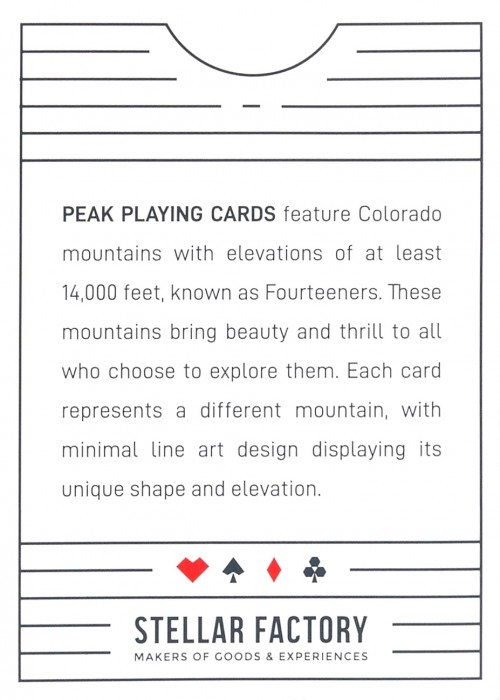 PEAK PLAYING CARDS feature Colorado mountains with elevations of at least 14,000 feet, known as Fourteeners. These mountains bring beauty and thrill to all who choose to explore them. Each card represents a different mountain, with minimal line art design displaying its unique shape and elevation.

STELLAR FACTORY
MAKERS OF GOODS & EXPERIENCES